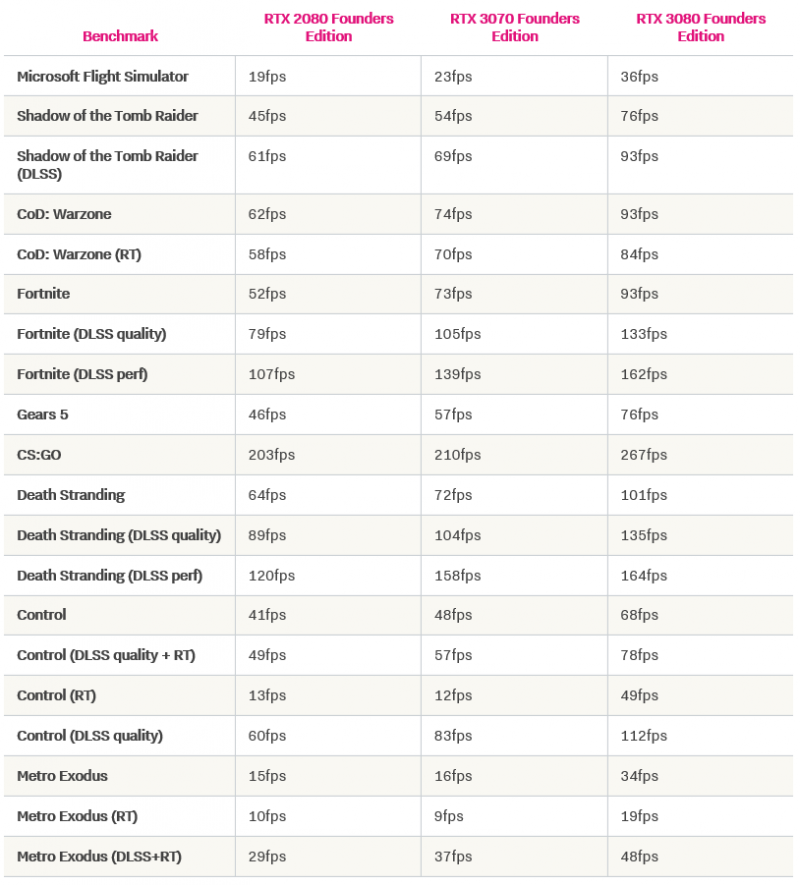 | Benchmark | RTX 2080 Founders Edition | RTX 3070 Founders Edition | RTX 3080 Founders Edition |
|---|---|---|---|
| Microsoft Flight Simulator | 19fps | 23fps | 36fps |
| Shadow of the Tomb Raider | 45fps | 54fps | 76fps |
| Shadow of the Tomb Raider (DLSS) | 61fps | 69fps | 93fps |
| CoD: Warzone | 62fps | 74fps | 93fps |
| CoD: Warzone (RT) | 58fps | 70fps | 84fps |
| Fortnite | 52fps | 73fps | 93fps |
| Fortnite (DLSS quality) | 79fps | 105fps | 133fps |
| Fortnite (DLSS perf) | 107fps | 139fps | 162fps |
| Gears 5 | 46fps | 57fps | 76fps |
| CS:GO | 203fps | 210fps | 267fps |
| Death Stranding | 64fps | 72fps | 101fps |
| Death Stranding (DLSS quality) | 89fps | 104fps | 135fps |
| Death Stranding (DLSS perf) | 120fps | 158fps | 164fps |
| Control | 41fps | 48fps | 68fps |
| Control (DLSS quality + RT) | 49fps | 57fps | 78fps |
| Control (RT) | 13fps | 12fps | 49fps |
| Control (DLSS quality) | 60fps | 83fps | 112fps |
| Metro Exodus | 15fps | 16fps | 34fps |
| Metro Exodus (RT) | 10fps | 9fps | 19fps |
| Metro Exodus (DLSS+RT) | 29fps | 37fps | 48fps |